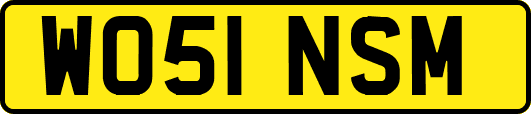 WO51 NSM